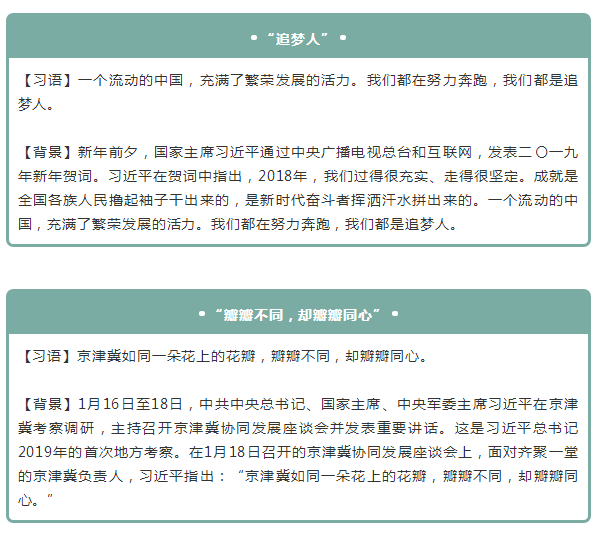 • “追梦人” •

【习语】一个流动的中国，充满了繁荣发展的活力。我们都在努力奔跑，我们都是追梦人。

【背景】新年前夕，国家主席习近平通过中央广播电视总台和互联网，发表二〇一九年新年贺词。习近平在贺词中指出，2018年，我们过得很充实、走得很坚定。成就是全国各族人民撸起袖子干出来的，是新时代奋斗者挥洒汗水拼出来的。一个流动的中国，充满了繁荣发展的活力。我们都在努力奔跑，我们都是追梦人。

• “瓣瓣不同，却瓣瓣同心” •

【习语】京津冀如同一朵花上的花瓣，瓣瓣不同，却瓣瓣同心。

【背景】1月16日至18日，中共中央总书记、国家主席、中央军委主席习近平在京津冀考察调研，主持召开京津冀协同发展座谈会并发表重要讲话。这是习近平总书记2019年的首次地方考察。在1月18日召开的京津冀协同发展座谈会上，面对齐聚一堂的京津冀负责人，习近平指出：“京津冀如同一朵花上的花瓣，瓣瓣不同，却瓣瓣同心。”